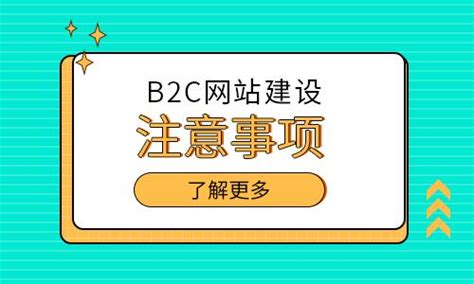 B2C网站建设
注意事项
了解更多